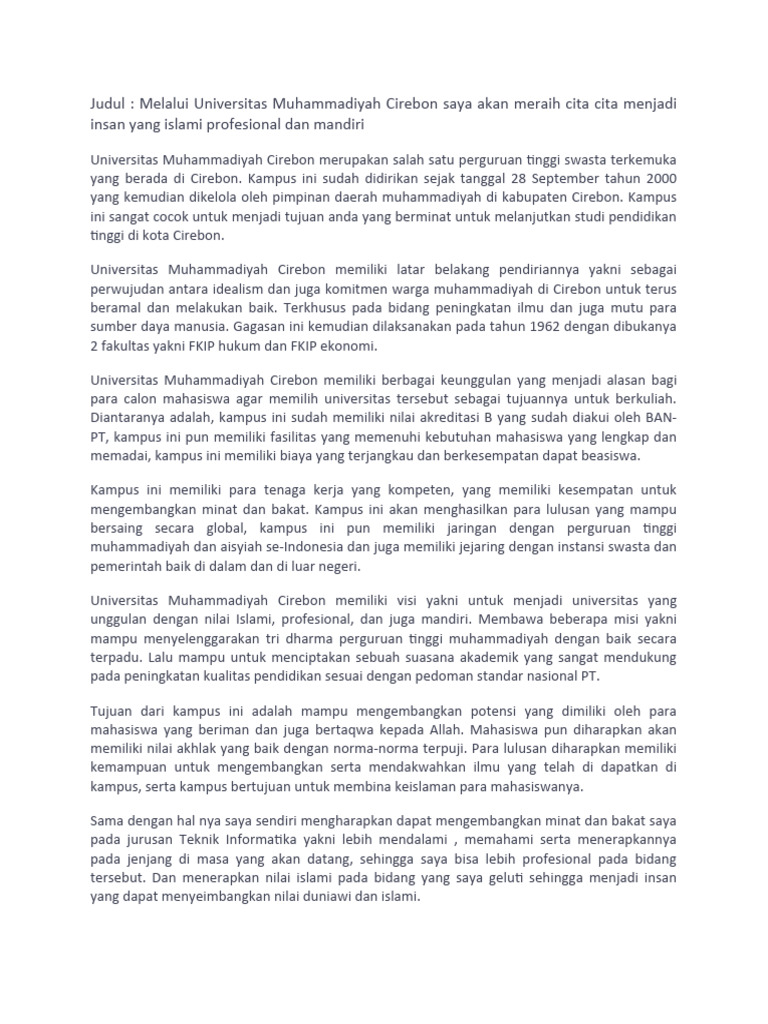 Judul : Melalui Universitas Muhammadiyah Cirebon saya akan meraih cita cita menjadi insan yang islami profesional dan mandiri

Universitas Muhammadiyah Cirebon merupakan salah satu perguruan tinggi swasta terkemuka yang berada di Cirebon. Kampus ini sudah didirikan sejak tanggal 28 September tahun 2000 yang kemudian dikelola oleh pimpinan daerah muhammadiyah di kabupaten Cirebon. Kampus ini sangat cocok untuk menjadi tujuan anda yang berminat untuk melanjutkan studi pendidikan tinggi di kota Cirebon.

Universitas Muhammadiyah Cirebon memiliki latar belakang pendiriannya yakni sebagai perwujudan antara idealism dan juga komitmen warga muhammadiyah di Cirebon untuk terus beramal dan melakukan baik. Terkhusus pada bidang peningkatan ilmu dan juga mutu para sumber daya manusia. Gagasan ini kemudian dilaksanakan pada tahun 1962 dengan dibukanya 2 fakultas yakni FKIP hukum dan FKIP ekonomi.

Universitas Muhammadiyah Cirebon memiliki berbagai keunggulan yang menjadi alasan bagi para calon mahasiswa agar memilih universitas tersebut sebagai tujuannya untuk berkuliah. Diantaranya adalah, kampus ini sudah memiliki nilai akreditasi B yang sudah diakui oleh BAN-PT, kampus ini pun memiliki fasilitas yang memenuhi kebutuhan mahasiswa yang lengkap dan memadai, kampus ini memiliki biaya yang terjangkau dan berkesempatan dapat beasiswa.

Kampus ini memiliki para tenaga kerja yang kompeten, yang memiliki kesempatan untuk mengembangkan minat dan bakat. Kampus ini akan menghasilkan para lulusan yang mampu bersaing secara global, kampus ini pun memiliki jaringan dengan perguruan tinggi muhammadiyah dan aisyiah se-Indonesia dan juga memiliki jejaring dengan instansi swasta dan pemerintah baik di dalam dan di luar negeri.

Universitas Muhammadiyah Cirebon memiliki visi yakni untuk menjadi universitas yang unggulan dengan nilai Islami, profesional, dan juga mandiri. Membawa beberapa misi yakni mampu menyelenggarakan tri dharma perguruan tinggi muhammadiyah dengan baik secara terpadu. Lalu mampu untuk menciptakan sebuah suasana akademik yang sangat mendukung pada peningkatan kualitas pendidikan sesuai dengan pedoman standar nasional PT.

Tujuan dari kampus ini adalah mampu mengembangkan potensi yang dimiliki oleh para mahasiswa yang beriman dan juga bertaqwa kepada Allah. Mahasiswa pun diharapkan akan memiliki nilai akhlak yang baik dengan norma-norma terpuji. Para lulusan diharapkan memiliki kemampuan untuk mengembangkan serta mendakwahkan ilmu yang telah di dapatkan di kampus, serta kampus bertujuan untuk membina keislaman para mahasiswanya.

Sama dengan hal nya saya sendiri mengharapkan dapat mengembangkan minat dan bakat saya pada jurusan Teknik Informatika yakni lebih mendalami , memahami serta menerapkannya pada jenjang di masa yang akan datang, sehingga saya bisa lebih profesional pada bidang tersebut. Dan menerapkan nilai islami pada bidang yang saya geluti sehingga menjadi insan yang dapat menyeimbangkan nilai duniawi dan islami.